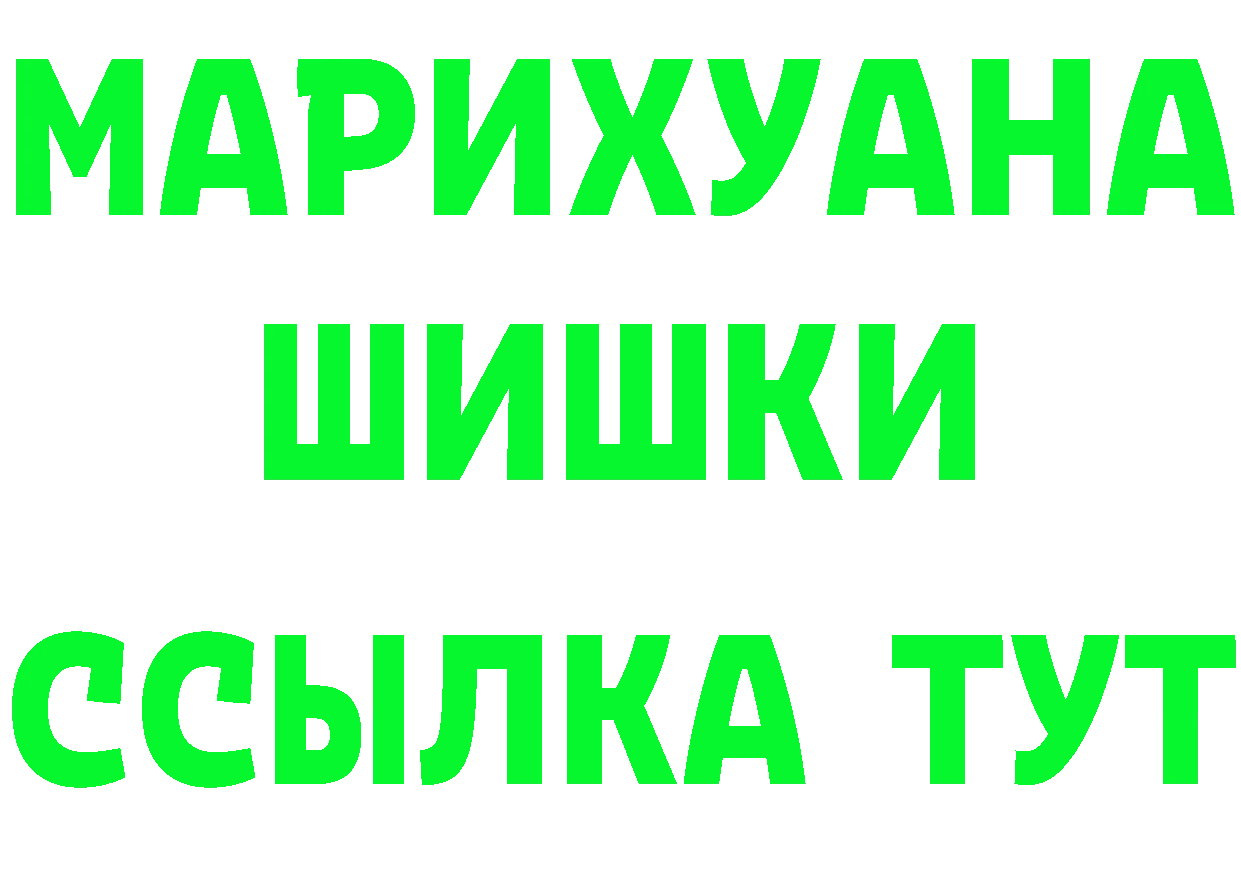 МАРИХУАНА
ШИШКИ
ССЫЛКА ТУТ